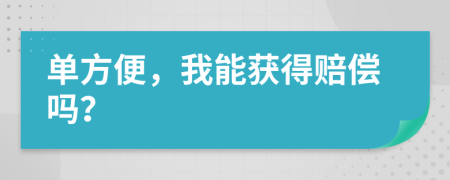 单方便，我能获得赔偿吗?